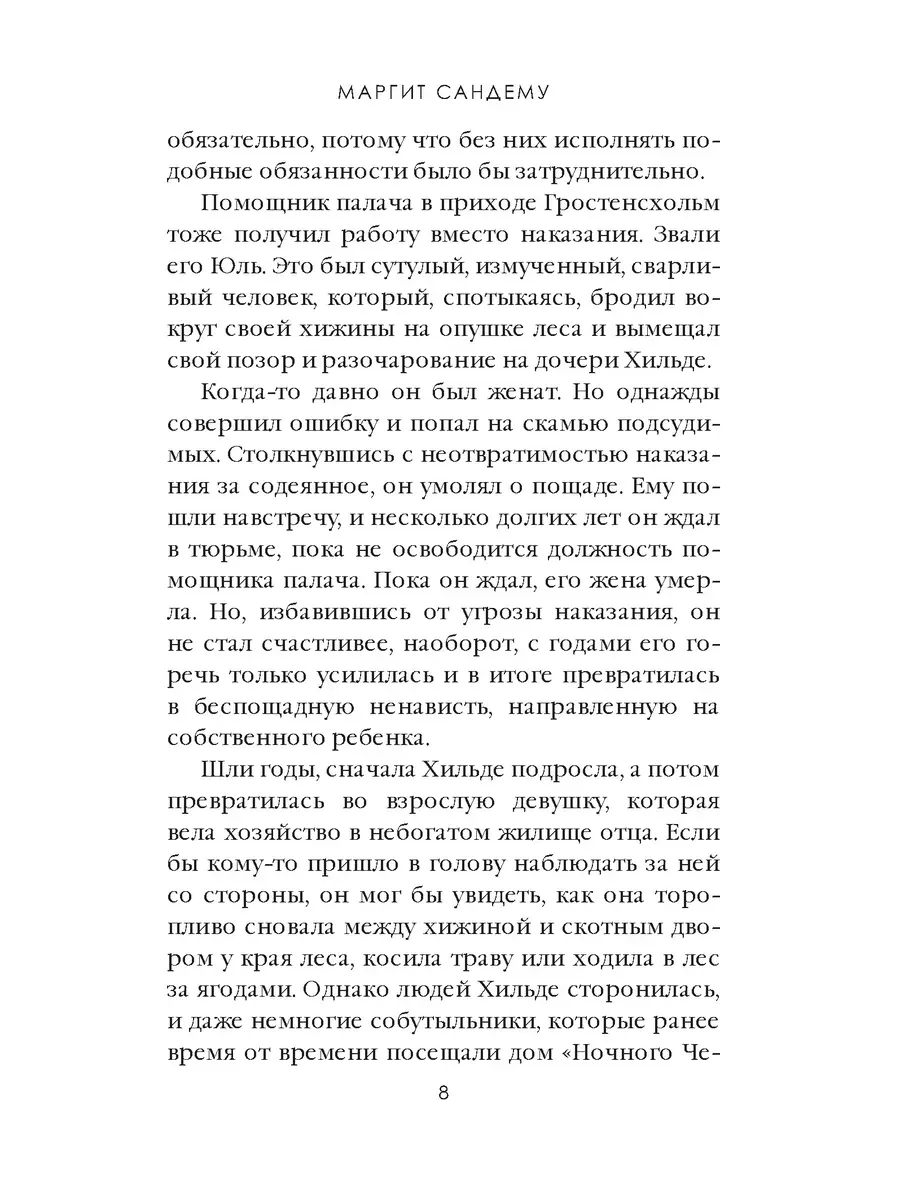 МАРГИТ САНДЕМУ

обязательно, потому что без них исполнять подобные обязанности было бы затруднительно.

Помощник палача в приходе Гростенсхольм тоже получил работу вместо наказания. Звали его Юль. Это был сутулый, измученный, сварливый человек, который, спотыкаясь, бродил вокруг своей хижины на опушке леса и вымещал свой позор и разочарование на дочери Хильде.

Когда-то давно он был женат. Но однажды совершил ошибку и попал на скамью подсудимых. Столкнувшись с неотвратимостью наказания за содеянное, он умолял о пощаде. Ему пошли навстречу, и несколько долгих лет он ждал в тюрьме, пока не освободится должность помощника палача. Пока он ждал, его жена умерла. Но, избавившись от угрозы наказания, он не стал счастливее, наоборот, с годами его горечь только усилилась и в итоге превратилась в беспощадную ненависть, направленную на собственного ребенка.

Шли годы, сначала Хильде подросла, а потом превратилась во взрослую девушку, которая вела хозяйство в небогатом жилище отца. Если бы кому-то пришло в голову наблюдать за ней со стороны, он мог бы увидеть, как она торопливо сновала между хижиной и скотным двором у края леса, косила траву или ходила в лес за ягодами. Однако людей Хильде сторонилась, и даже немногие собутыльники, которые ранее время от времени посещали дом «Ночного Че-

8